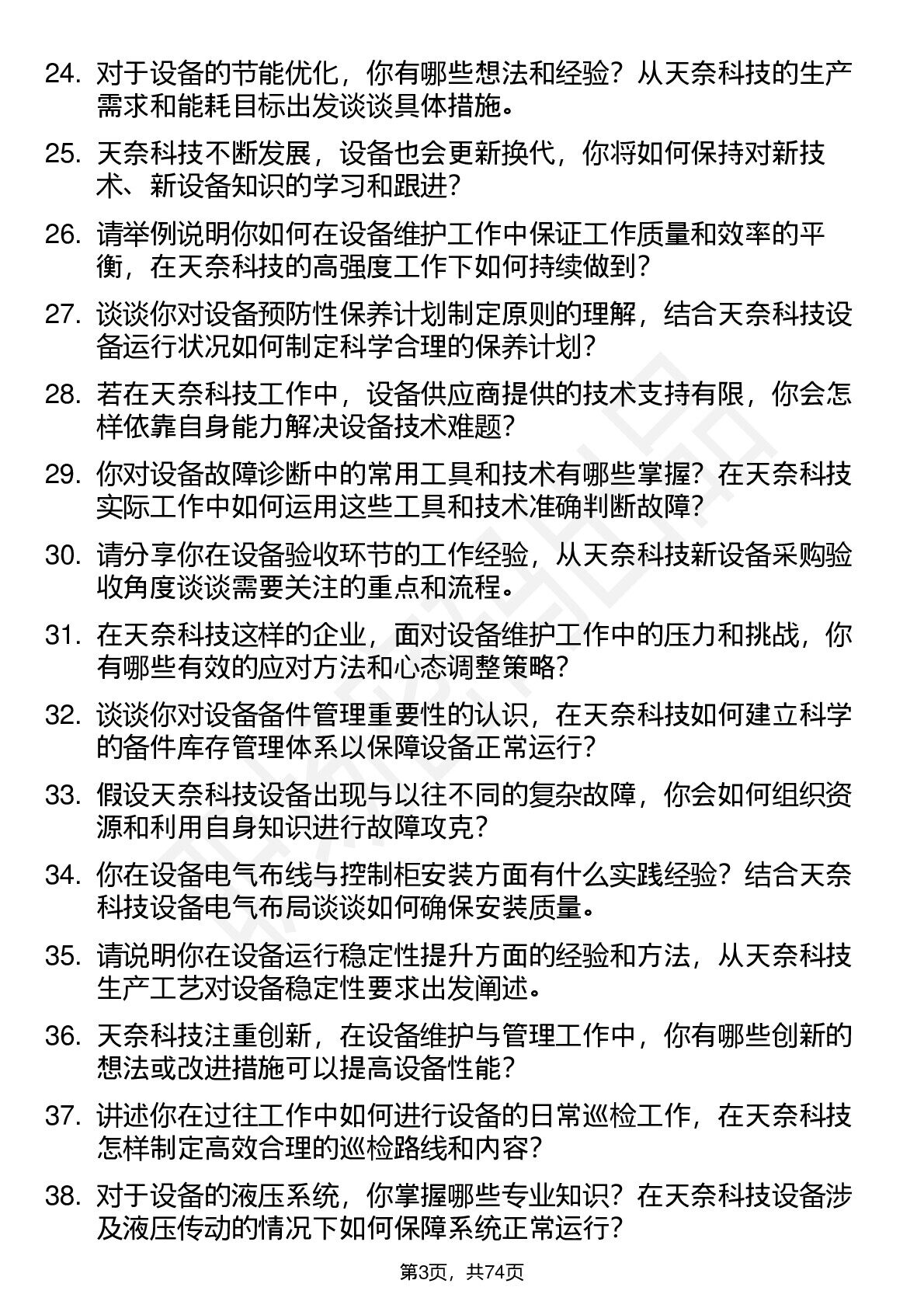 24. 对于设备的节能优化，你有哪些想法和经验？从天奈科技的生产需求和能耗目标出发谈谈具体措施。

25. 天奈科技不断发展，设备也会更新换代，你将如何保持对新技术、新设备知识的学习和跟进？

26. 请举例说明你如何在设备维护工作中保证工作质量和效率的平衡，在天奈科技的高强度工作下如何持续做到？

27. 谈谈你对设备预防性保养计划制定原则的理解，结合天奈科技设备运行状况如何制定科学合理的保养计划？

28. 若在天奈科技工作中，设备供应商提供的技术支持有限，你会怎样依靠自身能力解决设备技术难题？

29. 你对设备故障诊断中的常用工具和技术有哪些掌握？在天奈科技实际工作中如何运用这些工具和技术准确判断故障？

30. 请分享你在设备验收环节的工作经验，从天奈科技新设备采购验收角度谈谈需要关注的重点和流程。

31. 在天奈科技这样的企业，面对设备维护工作中的压力和挑战，你有哪些有效的应对方法和心态调整策略？

32. 谈谈你对设备备件管理重要性的认识，在天奈科技如何建立科学的备件库存管理体系以保障设备正常运行？

33. 假设天奈科技设备出现与以往不同的复杂故障，你会如何组织资源和利用自身知识进行故障攻克？

34. 你在设备电气布线与控制柜安装方面有什么实践经验？结合天奈科技设备电气布局谈谈如何确保安装质量。

35. 请说明你在设备运行稳定性提升方面的经验和方法，从天奈科技生产工艺对设备稳定性要求出发阐述。

36. 天奈科技注重创新，在设备维护与管理工作中，你有哪些创新的想法或改进措施可以提高设备性能？

37. 讲述你在过往工作中如何进行设备的日常巡检工作，在天奈科技怎样制定高效合理的巡检路线和内容？

38. 对于设备的液压系统，你掌握哪些专业知识？在天奈科技设备涉及液压传动的情况下如何保障系统正常运行？

第3页，共74页